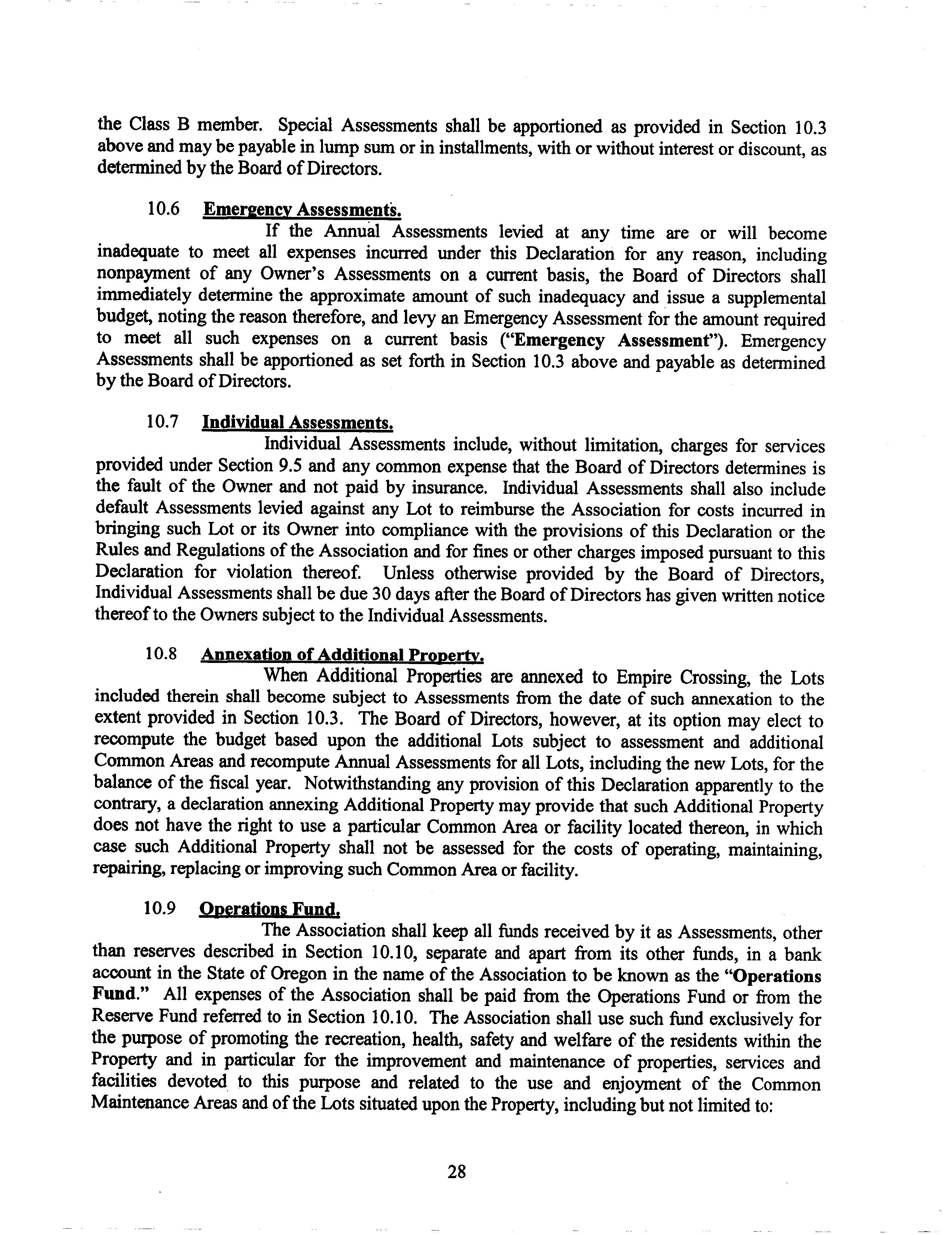 the Class B member. Special Assessments shall be apportioned as provided in Section 10.3 above and may be payable in lump sum or in installments, with or without interest or discount, as determined by the Board of Directors.

10.6 Emergency Assessments.

If the Annual Assessments levied at any time are or will become inadequate to meet all expenses incurred under this Declaration for any reason, including nonpayment of any Owner's Assessments on a current basis, the Board of Directors shall immediately determine the approximate amount of such inadequacy and issue a supplemental budget, noting the reason therefore, and levy an Emergency Assessment for the amount required to meet all such expenses on a current basis ("Emergency Assessment"). Emergency Assessments shall be apportioned as set forth in Section 10.3 above and payable as determined by the Board of Directors.

10.7 Individual Assessments.

Individual Assessments include, without limitation, charges for services provided under Section 9.5 and any common expense that the Board of Directors determines is the fault of the Owner and not paid by insurance. Individual Assessments shall also include default Assessments levied against any Lot to reimburse the Association for costs incurred in bringing such Lot or its Owner into compliance with the provisions of this Declaration or the Rules and Regulations of the Association and for fines or other charges imposed pursuant to this Declaration for violation thereof. Unless otherwise provided by the Board of Directors, Individual Assessments shall be due 30 days after the Board of Directors has given written notice thereof to the Owners subject to the Individual Assessments.

10.8 Annexation of Additional Property.

When Additional Properties are annexed to Empire Crossing, the Lots included therein shall become subject to Assessments from the date of such annexation to the extent provided in Section 10.3. The Board of Directors, however, at its option may elect to recompute the budget based upon the additional Lots subject to assessment and additional Common Areas and recompute Annual Assessments for all Lots, including the new Lots, for the balance of the fiscal year. Notwithstanding any provision of this Declaration apparently to the contrary, a declaration annexing Additional Property may provide that such Additional Property does not have the right to use a particular Common Area or facility located thereon, in which case such Additional Property shall not be assessed for the costs of operating, maintaining, repairing, replacing or improving such Common Area or facility.

10.9 Operations Fund.

The Association shall keep all funds received by it as Assessments, other than reserves described in Section 10.10, separate and apart from its other funds, in a bank account in the State of Oregon in the name of the Association to be known as the "Operations Fund." All expenses of the Association shall be paid from the Operations Fund or from the Reserve Fund referred to in Section 10.10. The Association shall use such fund exclusively for the purpose of promoting the recreation, health, safety and welfare of the residents within the Property and in particular for the improvement and maintenance of properties, services and facilities devoted to this purpose and related to the use and enjoyment of the Common Maintenance Areas and of the Lots situated upon the Property, including but not limited to:

28